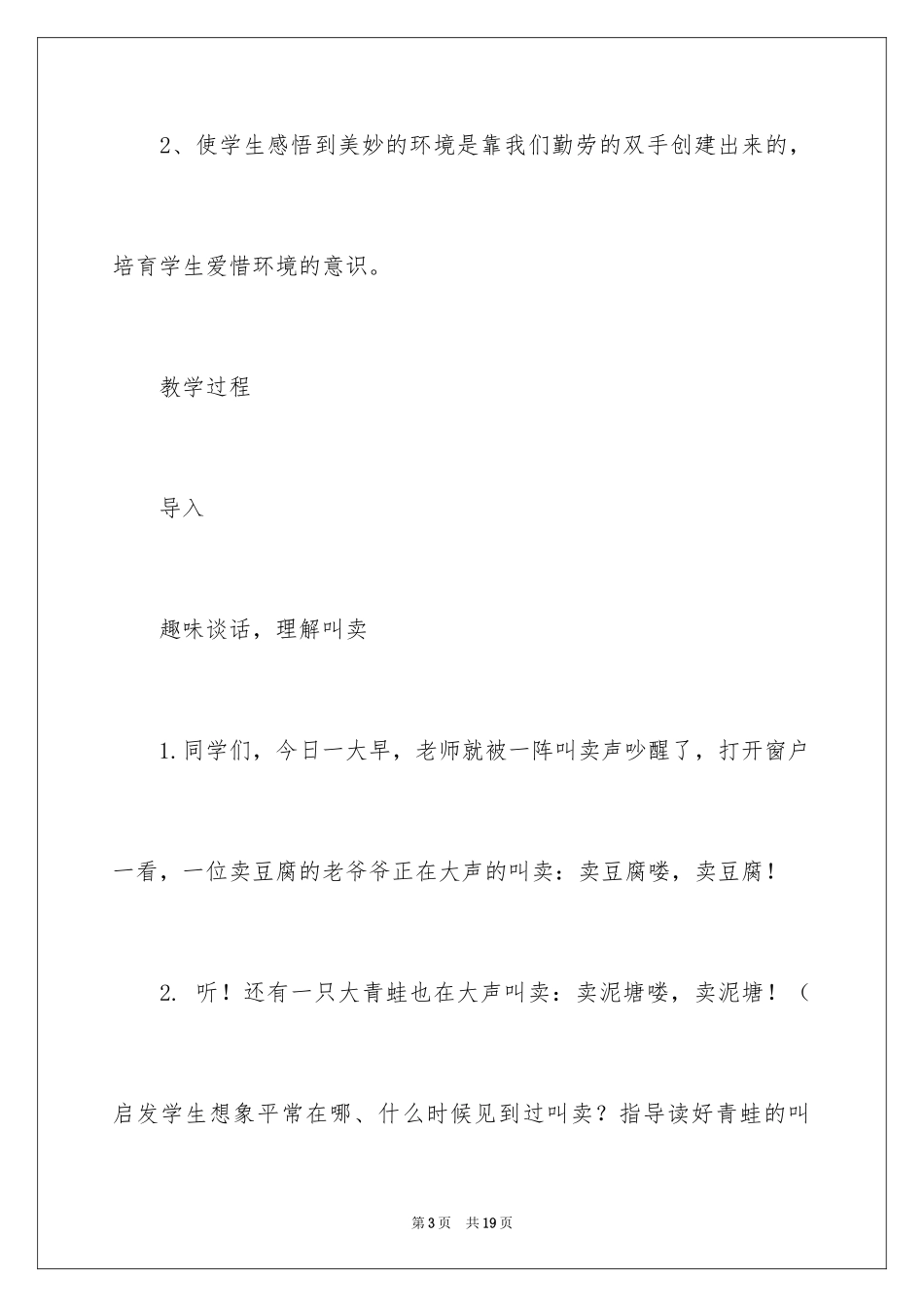 2、使学生感悟到美妙的环境是靠我们勤劳的双手创建出来的，培育学生爱惜环境的意识。

教学过程

导入

趣味谈话，理解叫卖

1.同学们，今日一大早，老师就被一阵叫卖声吵醒了，打开窗户一看，一位卖豆腐的老爷爷正在大声的叫卖：卖豆腐喽，卖豆腐！

2. 听！还有一只大青蛙也在大声叫卖：卖泥塘喽，卖泥塘！（启发学生想象平常在哪、什么时候见到过叫卖？指导读好青蛙的叫

第3页　共19页